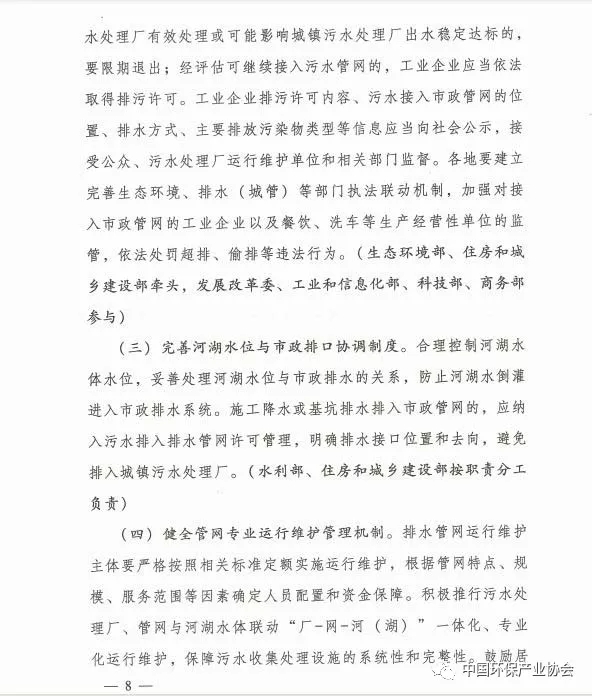 水处理厂有效处理或可能影响城镇污水处理厂出水稳定达标的，要限期退出；经评估可继续接入污水管网的，工业企业应当依法取得排污许可。工业企业排污许可内容、污水接入市政管网的位置、排水方式、主要排放污染物类型等信息应当向社会公示，接受公众、污水处理厂运行维护单位和相关部门监督。各地要建立完善生态环境、排水（城管）等部门执法联动机制，加强对接入市政管网的工业企业以及餐饮、洗车等生产经营性单位的监管，依法处罚超排、偷排等违法行为。（生态环境部、住房和城乡建设部牵头，发展改革委、工业和信息化部、科技部、商务部参与）

（三）完善河湖水位与市政排口协调制度。合理控制河湖水体水位，妥善处理河湖水位与市政排水的关系，防止河湖水倒灌进入市政排水系统。施工降水或基坑排水排入市政管网的，应纳入污水排入排水管网许可管理，明确排水接口位置和去向，避免排入城镇污水处理厂。（水利部、住房和城乡建设部按职责分工负责）

（四）健全管网专业运行维护管理机制。排水管网运行维护主体要严格按照相关标准定额实施运行维护，根据管网特点、规模、服务范围等因素确定人员配置和资金保障。积极推行污水处理厂、管网与河湖水体联动“厂-网-河（湖）”一体化、专业化运行维护，保障污水收集处理设施的系统性和完整性。鼓励居

— 8 —

中国环保产业协会